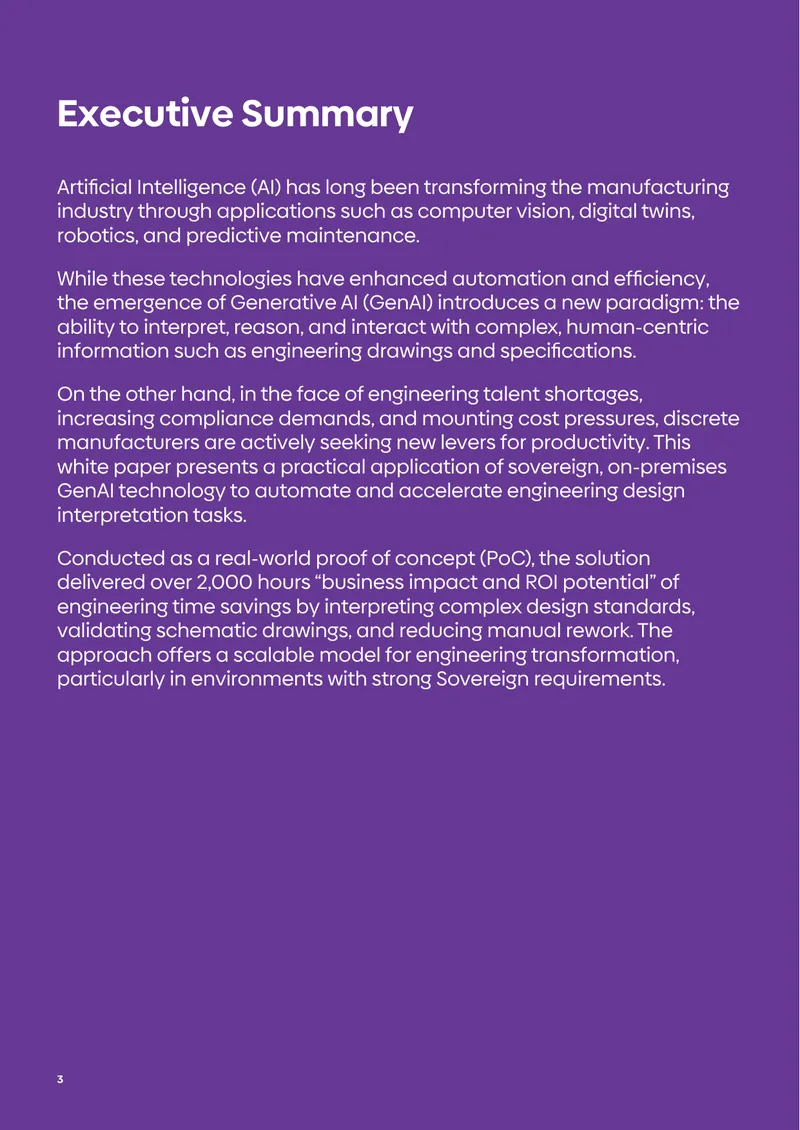 Executive Summary

Artificial Intelligence (AI) has long been transforming the manufacturing industry through applications such as computer vision, digital twins, robotics, and predictive maintenance.

While these technologies have enhanced automation and efficiency, the emergence of Generative AI (GenAI) introduces a new paradigm: the ability to interpret, reason, and interact with complex, human-centric information such as engineering drawings and specifications.

On the other hand, in the face of engineering talent shortages, increasing compliance demands, and mounting cost pressures, discrete manufacturers are actively seeking new levers for productivity. This white paper presents a practical application of sovereign, on-premises GenAI technology to automate and accelerate engineering design interpretation tasks.

Conducted as a real-world proof of concept (PoC), the solution delivered over 2,000 hours "business impact and ROI potential" of engineering time savings by interpreting complex design standards, validating schematic drawings, and reducing manual rework. The approach offers a scalable model for engineering transformation, particularly in environments with strong Sovereign requirements.

3